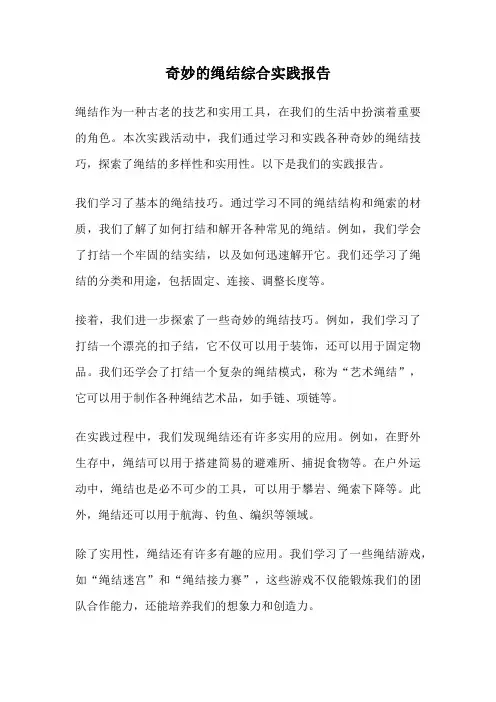 奇妙的绳结综合实践报告

绳结作为一种古老的技艺和实用工具，在我们的生活中扮演着重要的角色。本次实践活动中，我们通过学习和实践各种奇妙的绳结技巧，探索了绳结的多样性和实用性。以下是我们的实践报告。

我们学习了基本的绳结技巧。通过学习不同的绳结结构和绳索的材质，我们了解了如何打结和解开各种常见的绳结。例如，我们学会了打结一个牢固的结实结，以及如何迅速解开它。我们还学习了绳结的分类和用途，包括固定、连接、调整长度等。

接着，我们进一步探索了一些奇妙的绳结技巧。例如，我们学习了打结一个漂亮的扣子结，它不仅可以用于装饰，还可以用于固定物品。我们还学会了打结一个复杂的绳结模式，称为“艺术绳结”，它可以用于制作各种绳结艺术品，如手链、项链等。

在实践过程中，我们发现绳结还有许多实用的应用。例如，在野外生存中，绳结可以用于搭建简易的避难所、捕捉食物等。在户外运动中，绳结也是必不可少的工具，可以用于攀岩、绳索下降等。此外，绳结还可以用于航海、钓鱼、编织等领域。

除了实用性，绳结还有许多有趣的应用。我们学习了一些绳结游戏，如“绳结迷宫”和“绳结接力赛”，这些游戏不仅能锻炼我们的团队合作能力，还能培养我们的想象力和创造力。